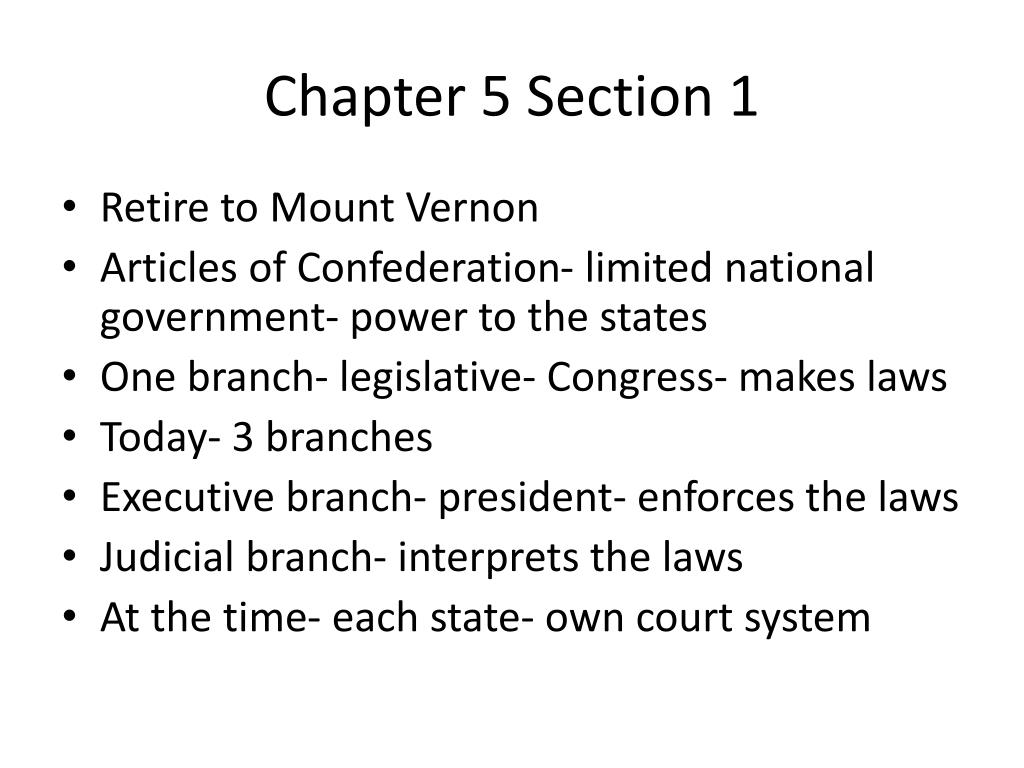 Chapter 5 Section 1

• Retire to Mount Vernon
• Articles of Confederation- limited national government- power to the states
• One branch- legislative- Congress- makes laws
• Today- 3 branches
• Executive branch- president- enforces the laws
• Judicial branch- interprets the laws
• At the time- each state- own court system